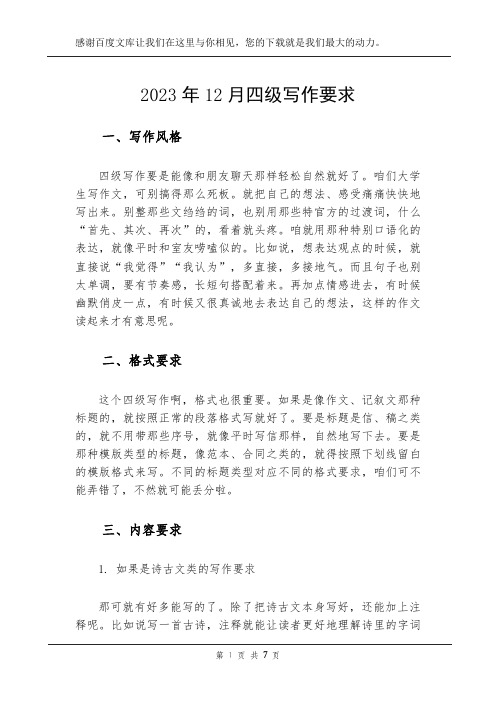 感谢百度文库让我们在这里与你相见，您的下载就是我们最大的动力。

2023年12月四级写作要求

一、写作风格

四级写作要是能像和朋友聊天那样轻松自然就好了。咱们大学生写作文，可别搞得那么死板。就把自己的想法、感受痛痛快快地写出来。别整那些文绉绉的词，也别用那些特官方的过渡词，什么“首先、其次、再次”的，看着就头疼。咱就用那种特别口语化的表达，就像平时和室友唠嗑似的。比如说，想表达观点的时候，就直接说“我觉得”“我认为”，多直接，多接地气。而且句子也别太单调，要有节奏感，长短句搭配着来。再加点情感进去，有时候幽默俏皮一点，有时候又很真诚地去表达自己的想法，这样的作文读起来才有意思呢。

二、格式要求

这个四级写作啊，格式也很重要。如果是像作文、记叙文那种标题的，就按照正常的段落格式写就好了。要是标题是信、稿之类的，就不用带那些序号，就像平时写信那样，自然地写下去。要是那种模版类型的标题，像范本、合同之类的，就得按照下划线留白的模版格式来写。不同的标题类型对应不同的格式要求，咱们可不能弄错了，不然就可能丢分啦。

三、内容要求

1. 如果是诗古文类的写作要求

那可就有好多能写的了。除了把诗古文本身写好，还能加上注释呢。比如说写一首古诗，注释就能让读者更好地理解诗里的字词

第 1 页 共 7 页